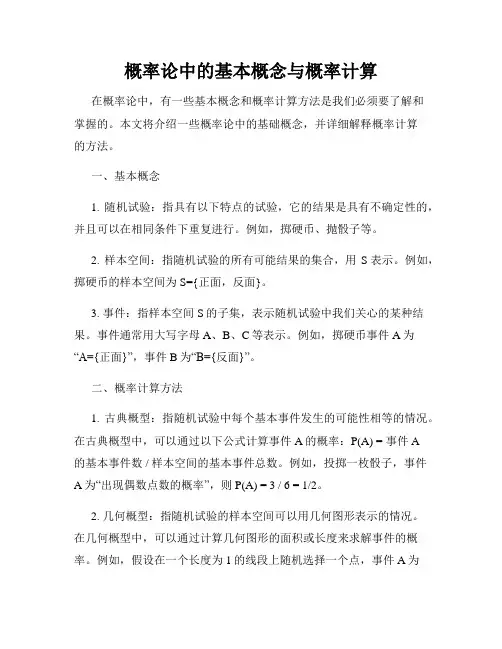 概率论中的基本概念与概率计算

在概率论中，有一些基本概念和概率计算方法是我们必须要了解和掌握的。本文将介绍一些概率论中的基础概念，并详细解释概率计算的方法。

一、基本概念

1. 随机试验：指具有以下特点的试验，它的结果是具有不确定性的，并且可以在相同条件下重复进行。例如，掷硬币、抛骰子等。

2. 样本空间：指随机试验的所有可能结果的集合，用 S 表示。例如，掷硬币的样本空间为 S={正面，反面}。

3. 事件：指样本空间 S 的子集，表示随机试验中我们关心的某种结果。事件通常用大写字母 A、B、C 等表示。例如，掷硬币事件 A 为“A={正面}”，事件 B 为“B={反面}”。

二、概率计算方法

1. 古典概型：指随机试验中每个基本事件发生的可能性相等的情况。在古典概型中，可以通过以下公式计算事件 A 的概率：P(A) = 事件 A 的基本事件数 / 样本空间的基本事件总数。例如，投掷一枚骰子，事件 A 为“出现偶数点数的概率”，则 P(A) = 3 / 6 = 1/2。

2. 几何概型：指随机试验的样本空间可以用几何图形表示的情况。在几何概型中，可以通过计算几何图形的面积或长度来求解事件的概率。例如，假设在一个长度为 1 的线段上随机选择一个点，事件 A 为